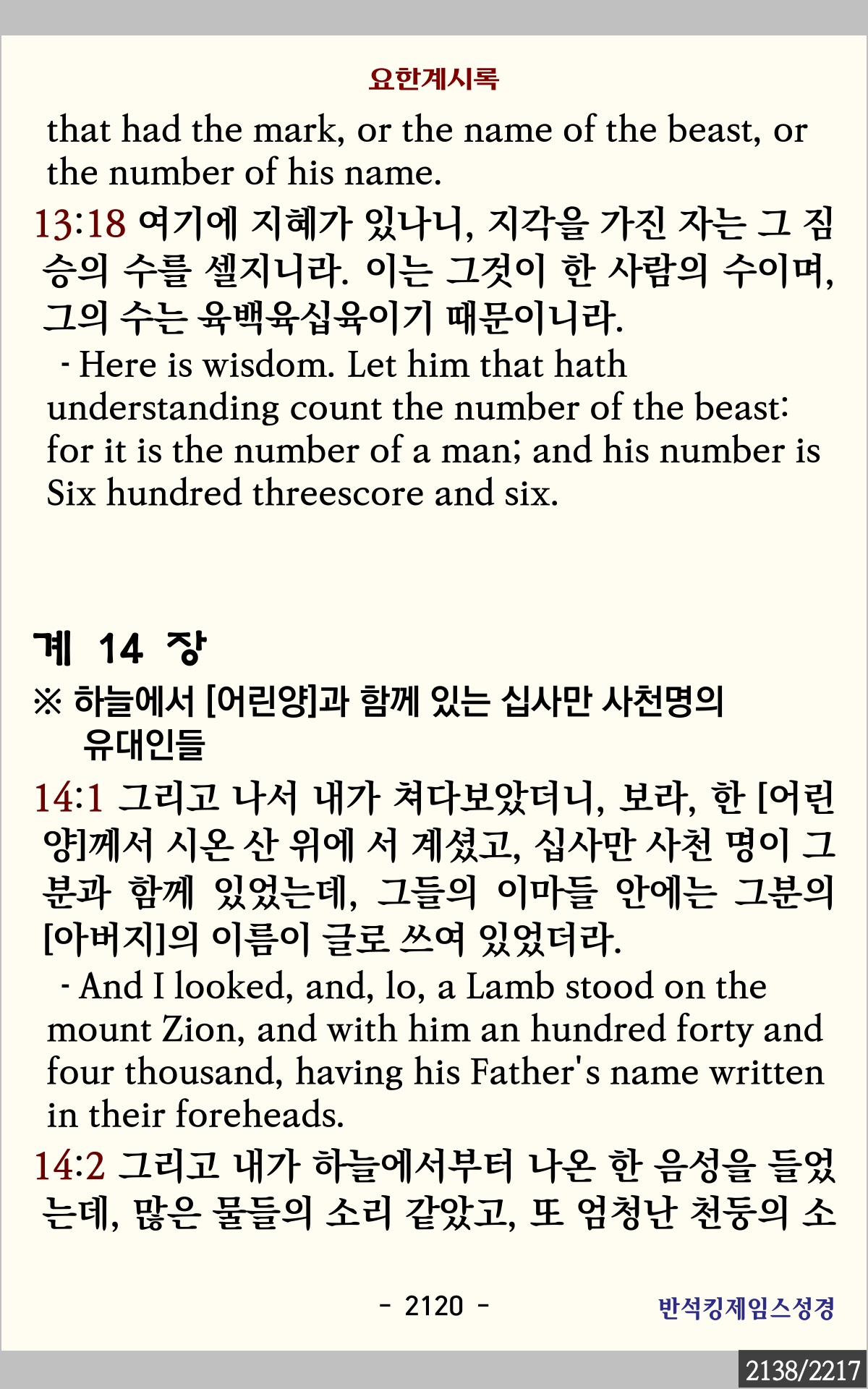 요한계시록

that had the mark, or the name of the beast, or the number of his name.

13:18 여기에 지혜가 있나니, 지각을 가진 자는 그 짐승의 수를 셀지니라. 이는 그것이 한 사람의 수이며, 그의 수는 육백육십육이기 때문이니라.

- Here is wisdom. Let him that hath understanding count the number of the beast: for it is the number of a man; and his number is Six hundred threescore and six.

계 14 장

※ 하늘에서 [어린양]과 함께 있는 십사만 사천명의 유대인들

14:1 그리고 나서 내가 쳐다보았더니, 보라, 한 [어린양]께서 시온 산 위에 서 계셨고, 십사만 사천 명이 그분과 함께 있었는데, 그들의 이마들 안에는 그분의 [아버지]의 이름이 글로 쓰여 있었더라.

- And I looked, and, lo, a Lamb stood on the mount Zion, and with him an hundred forty and four thousand, having his Father's name written in their foreheads.

14:2 그리고 내가 하늘에서부터 나온 한 음성을 들었는데, 많은 물들의 소리 같았고, 또 엄청난 천둥의 소

- 2120 -

반석킹제임스성경

2138/2217